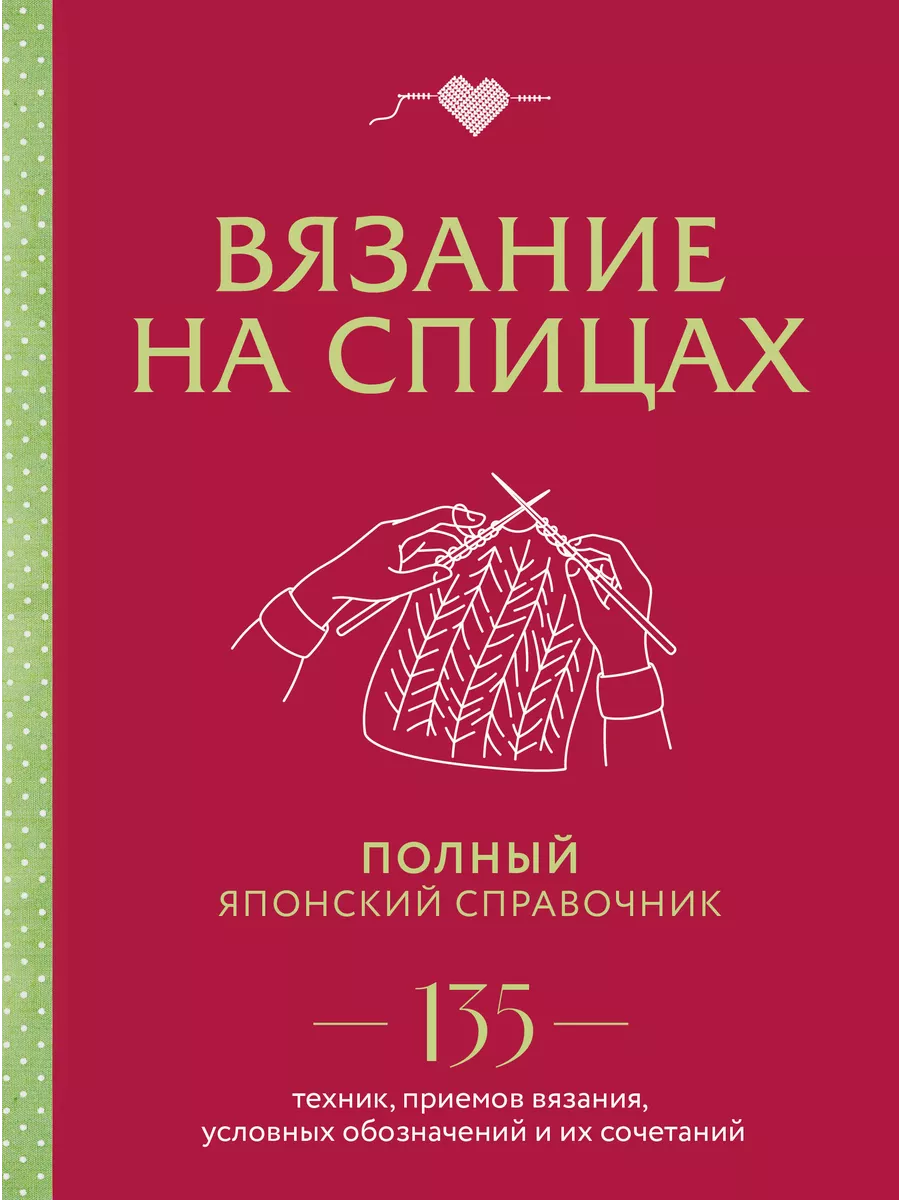 ВЯЗАНИЕ НА СПИЦАХ

ПОЛНЫЙ
ЯПОНСКИЙ СПРАВОЧНИК

— 135 —
техник, приемов вязания, условных обозначений и их сочетаний